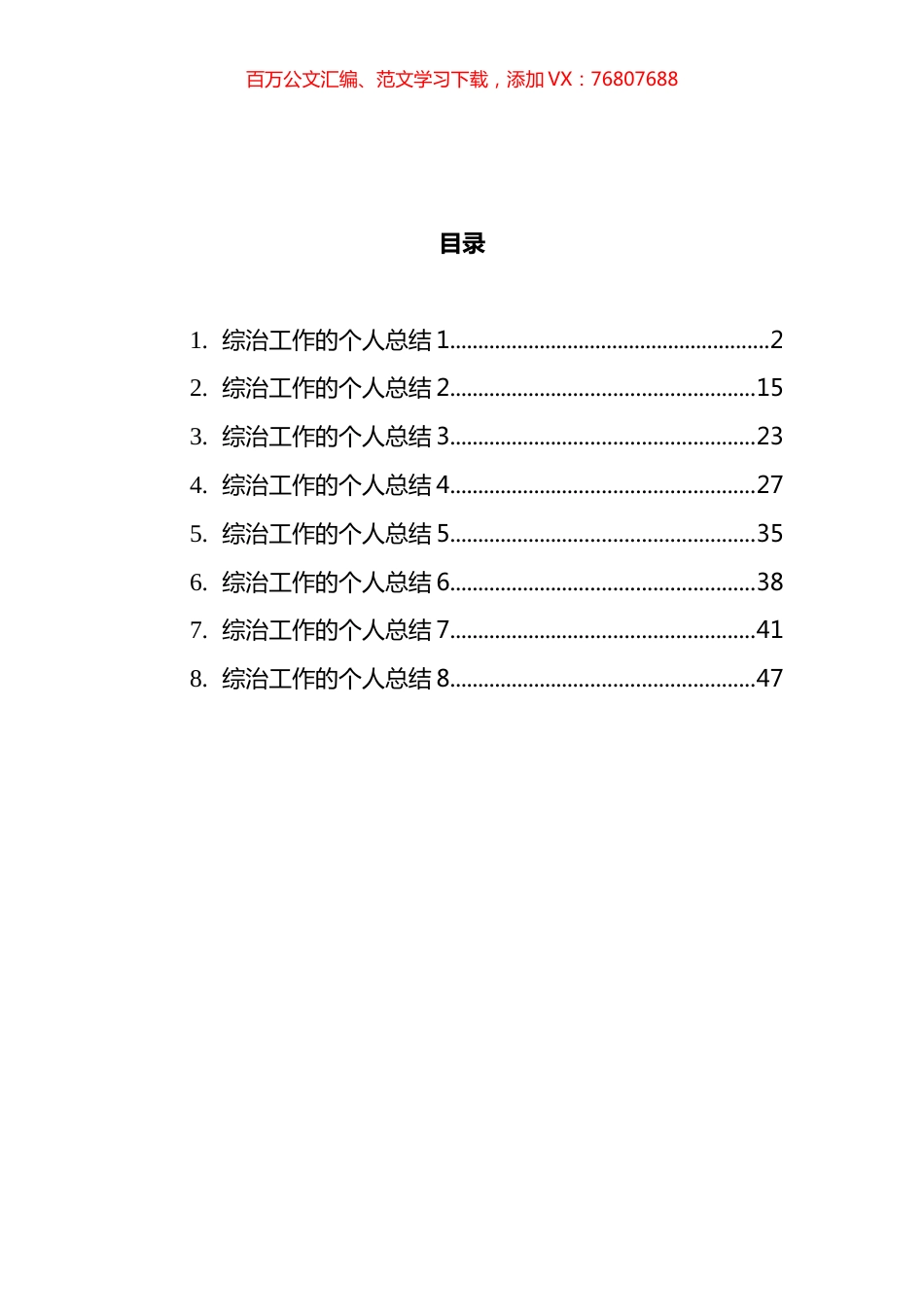 百万公文汇编、范文学习下载，添加 VX：76807688

目录

1. 综治工作的个人总结 1......................................................2
2. 综治工作的个人总结 2....................................................15
3. 综治工作的个人总结 3....................................................23
4. 综治工作的个人总结 4....................................................27
5. 综治工作的个人总结 5....................................................35
6. 综治工作的个人总结 6....................................................38
7. 综治工作的个人总结 7....................................................41
8. 综治工作的个人总结 8....................................................47